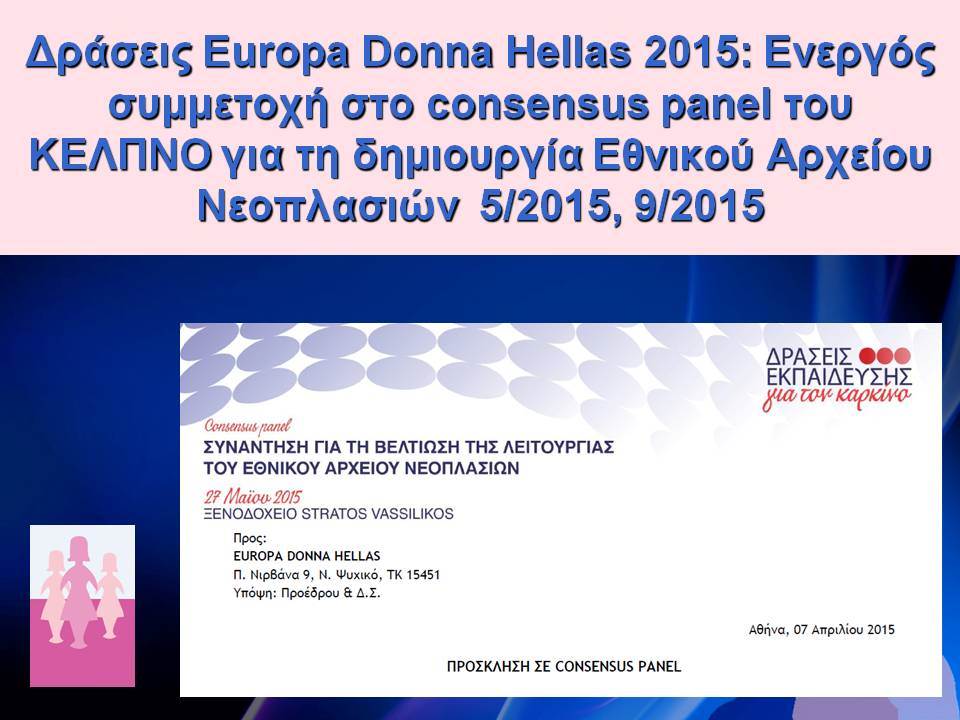 Δράσεις Europa Donna Hellas 2015: Ενεργός συμμετοχή στο consensus panel του ΚΕΛΠΝΟ για τη δημιουργία Εθνικού Αρχείου Νεοπλασιών 5/2015, 9/2015

ΔΡΑΣΕΙΣ ΕΚΠΑΙΔΕΥΣΗΣ για τον καρκίνο

Consensus panel
ΣΥΝΑΝΤΗΣΗ ΓΙΑ ΤΗ ΒΕΛΤΙΩΣΗ ΤΗΣ ΛΕΙΤΟΥΡΓΙΑΣ ΤΟΥ ΕΘΝΙΚΟΥ ΑΡΧΕΙΟΥ ΝΕΟΠΛΑΣΙΩΝ

27 Μαΐου 2015
ΞΕΝΟΔΟΧΕΙΟ STRATOS VASSILIKOS

Προς:
EUROPA DONNA HELLAS
Π. Νιρβάνα 9, Ν. Ψυχικό, ΤΚ 15451
Υπόψη: Προέδρου & Δ.Σ.

Αθήνα, 07 Απριλίου 2015

ΠΡΟΣΚΛΗΣΗ ΣΕ CONSENSUS PANEL